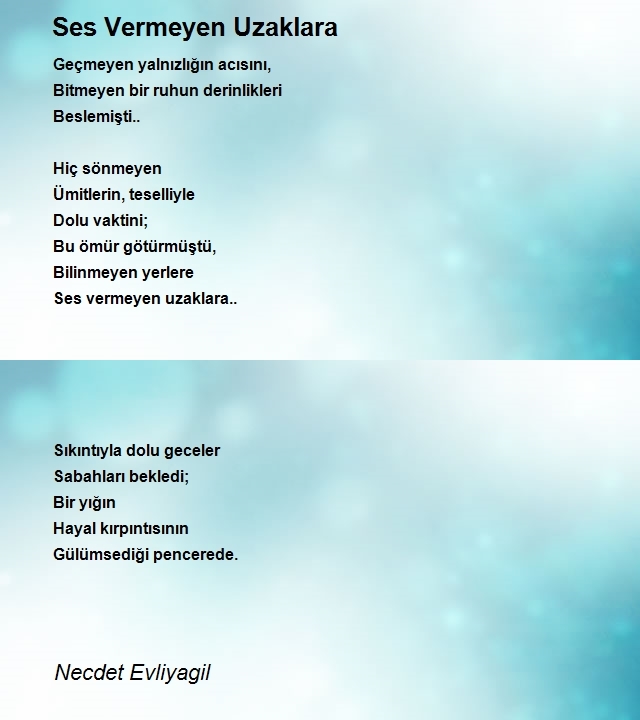 Ses Vermeyen Uzaklara

Geçmeyen yalnızlığın acısını,
Bitmeyen bir ruhun derinlikleri
Beslemişti..

Hiç sönmeyen
Ümitlerin, teselliyle
Dolu vaktini;
Bu ömür götürmüştü,
Bilinmeyen yerlere
Ses vermeyen uzaklara..

Sıkıntıyla dolu geceler
Sabahları bekledi;
Bir yığın
Hayal kırpıntısının
Gülümsediği pencerede.

Necdet Evliyagil